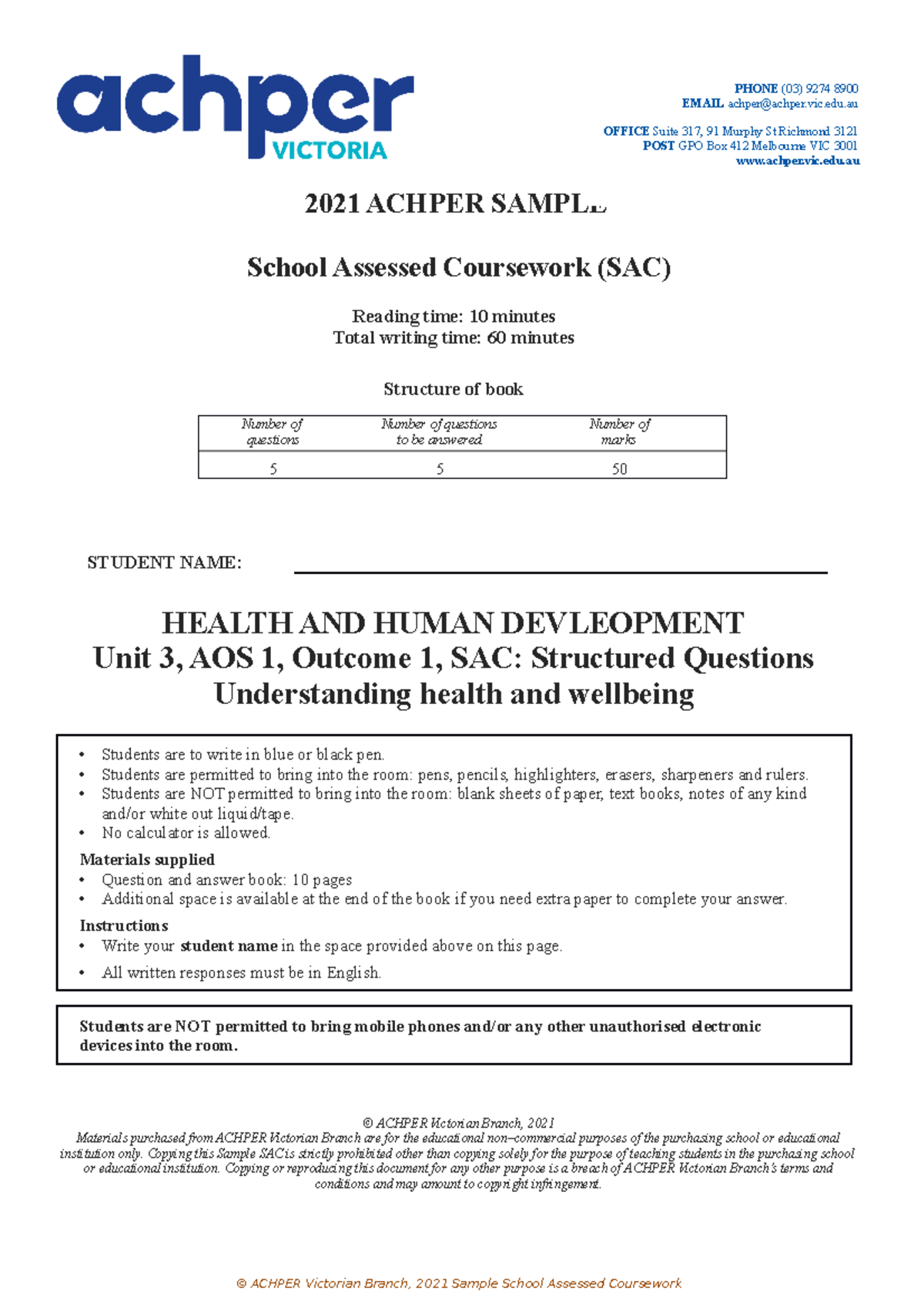 achper VICTORIA

PHONE (03) 9274 8900
EMAIL achper@achper.vic.edu.au

OFFICE Suite 317, 91 Murphy St Richmond 3121
POST GPO Box 412 Melbourne VIC 3001
www.achper.vic.edu.au

2021 ACHPER SAMPLE

School Assessed Coursework (SAC)

Reading time: 10 minutes
Total writing time: 60 minutes

Structure of book

| Number of questions | Number of questions to be answered | Number of marks |
|---|---|---|
| 5 | 5 | 50 |

STUDENT NAME:

HEALTH AND HUMAN DEVLEOPMENT
Unit 3, AOS 1, Outcome 1, SAC: Structured Questions
Understanding health and wellbeing

• Students are to write in blue or black pen.
• Students are permitted to bring into the room: pens, pencils, highlighters, erasers, sharpeners and rulers.
• Students are NOT permitted to bring into the room: blank sheets of paper, text books, notes of any kind and/or white out liquid/tape.
• No calculator is allowed.
Materials supplied
• Question and answer book: 10 pages
• Additional space is available at the end of the book if you need extra paper to complete your answer.
Instructions
• Write your student name in the space provided above on this page.
• All written responses must be in English.

Students are NOT permitted to bring mobile phones and/or any other unauthorised electronic devices into the room.

© ACHPER Victorian Branch, 2021
Materials purchased from ACHPER Victorian Branch are for the educational non–commercial purposes of the purchasing school or educational institution only. Copying this Sample SAC is strictly prohibited other than copying solely for the purpose of teaching students in the purchasing school or educational institution. Copying or reproducing this document for any other purpose is a breach of ACHPER Victorian Branch's terms and conditions and may amount to copyright infringement.

© ACHPER Victorian Branch, 2021 Sample School Assessed Coursework